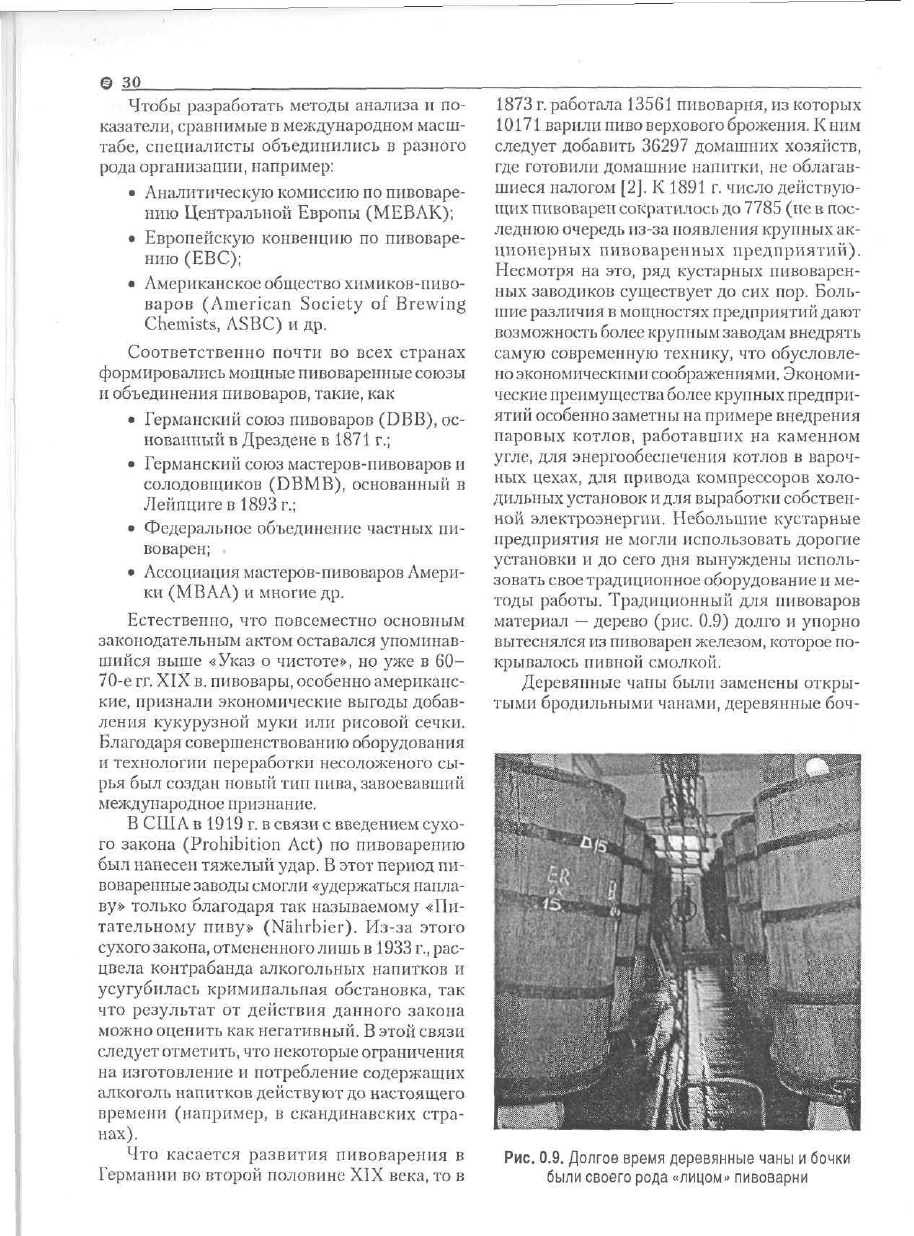 30

Чтобы разработать методы анализа и показатели, сравнимые в международном масштабе, специалисты объединились в разного рода организации, например:

• Аналитическую комиссию по пивоварению Центральной Европы (MEBAK);
• Европейскую конвенцию по пивоварению (EBC);
• Американское общество химиков-пивоваров (American Society of Brewing Chemists, ASBC) и др.

Соответственно почти во всех странах формировались мощные пивоваренные союзы и объединения пивоваров, такие, как

• Германский союз пивоваров (DBB), основанный в Дрездене в 1871 г.;
• Германский союз мастеров-пивоваров и солодовщиков (DBMB), основанный в Лейпциге в 1893 г.;
• Федеральное объединение частных пивоварен;
• Ассоциация мастеров-пивоваров Америки (MBAA) и многие др.

Естественно, что повсеместно основным законодательным актом оставался упоминавшийся выше «Указ о чистоте», но уже в 60–70-е гг. XIX в. пивовары, особенно американские, признали экономические выгоды добавления кукурузной муки или рисовой сечки. Благодаря совершенствованию оборудования и технологии переработки несоложеного сырья был создан новый тип пива, завоевавший международное признание.

В США в 1919 г. в связи с введением сухого закона (Prohibition Act) по пивоварению был нанесен тяжелый удар. В этот период пивоваренные заводы смогли «удержаться наплаву» только благодаря так называемому «Питательному пиву» (Nährbier). Из-за этого сухого закона, отмененного лишь в 1933 г., расцвела контрабанда алкогольных напитков и усугубилась криминальная обстановка, так что результат от действия данного закона можно оценить как негативный. В этой связи следует отметить, что некоторые ограничения на изготовление и потребление содержащих алкоголь напитков действуют до настоящего времени (например, в скандинавских странах).

Что касается развития пивоварения в Германии во второй половине XIX века, то в 1873 г. работала 13561 пивоварня, из которых 10171 варили пиво верхового брожения. К ним следует добавить 36297 домашних хозяйств, где готовили домашние напитки, не облагавшиеся налогом [2]. К 1891 г. число действующих пивоварен сократилось до 7785 (не в последнюю очередь из-за появления крупных акционерных пивоваренных предприятий). Несмотря на это, ряд кустарных пивоваренных заводиков существует до сих пор. Большие различия в мощностях предприятий дают возможность более крупным заводам внедрять самую современную технику, что обусловлено экономическими соображениями. Экономические преимущества более крупных предприятий особенно заметны на примере внедрения паровых котлов, работавших на каменном угле, для энергообеспечения котлов в варочных цехах, для привода компрессоров холодильных установок и для выработки собственной электроэнергии. Небольшие кустарные предприятия не могли использовать дорогие установки и до сего дня вынуждены использовать свое традиционное оборудование и методы работы. Традиционный для пивоваров материал — дерево (рис. 0.9) долго и упорно вытеснялся из пивоварен железом, которое покрывалось пивной смолкой.

Деревянные чаны были заменены открытыми бродильными чанами, деревянные боч-

D15
ER
15

Рис. 0.9. Долгое время деревянные чаны и бочки были своего рода «лицом» пивоварни